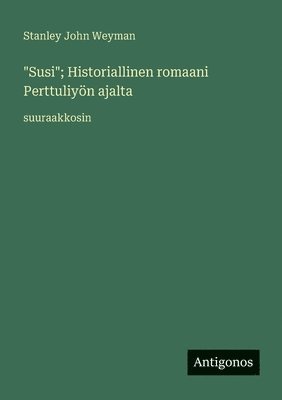 Stanley John Weyman

"Susi"; Historiallinen romaani Perttuliyön ajalta

suuraakkosin

Antigonos